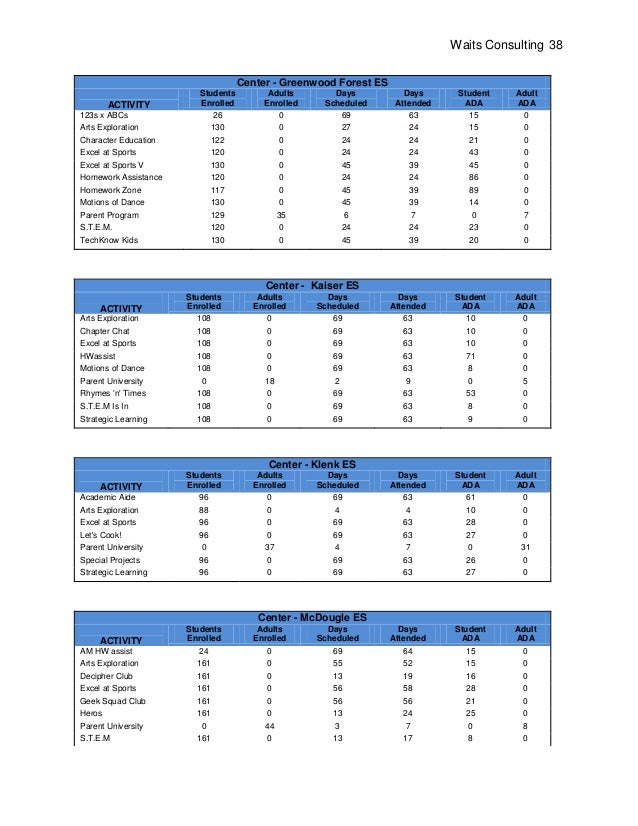 Waits Consulting 38

Center - Greenwood Forest ES

| ACTIVITY | Students Enrolled | Adults Enrolled | Days Scheduled | Days Attended | Student ADA | Adult ADA |
|---|---|---|---|---|---|---|
| 123s x ABCs | 26 | 0 | 69 | 63 | 15 | 0 |
| Arts Exploration | 130 | 0 | 27 | 24 | 15 | 0 |
| Character Education | 122 | 0 | 24 | 24 | 21 | 0 |
| Excel at Sports | 120 | 0 | 24 | 24 | 43 | 0 |
| Excel at Sports V | 130 | 0 | 45 | 39 | 45 | 0 |
| Homework Assistance | 120 | 0 | 24 | 24 | 86 | 0 |
| Homework Zone | 117 | 0 | 45 | 39 | 89 | 0 |
| Motions of Dance | 130 | 0 | 45 | 39 | 14 | 0 |
| Parent Program | 129 | 35 | 6 | 7 | 0 | 7 |
| S.T.E.M. | 120 | 0 | 24 | 24 | 23 | 0 |
| TechKnow Kids | 130 | 0 | 45 | 39 | 20 | 0 |

Center - Kaiser ES

| ACTIVITY | Students Enrolled | Adults Enrolled | Days Scheduled | Days Attended | Student ADA | Adult ADA |
|---|---|---|---|---|---|---|
| Arts Exploration | 108 | 0 | 69 | 63 | 10 | 0 |
| Chapter Chat | 108 | 0 | 69 | 63 | 10 | 0 |
| Excel at Sports | 108 | 0 | 69 | 63 | 10 | 0 |
| HWassist | 108 | 0 | 69 | 63 | 71 | 0 |
| Motions of Dance | 108 | 0 | 69 | 63 | 8 | 0 |
| Parent University | 0 | 18 | 2 | 9 | 0 | 5 |
| Rhymes 'n' Times | 108 | 0 | 69 | 63 | 53 | 0 |
| S.T.E.M Is In | 108 | 0 | 69 | 63 | 8 | 0 |
| Strategic Learning | 108 | 0 | 69 | 63 | 9 | 0 |

Center - Klenk ES

| ACTIVITY | Students Enrolled | Adults Enrolled | Days Scheduled | Days Attended | Student ADA | Adult ADA |
|---|---|---|---|---|---|---|
| Academic Aide | 96 | 0 | 69 | 63 | 61 | 0 |
| Arts Exploration | 88 | 0 | 4 | 4 | 10 | 0 |
| Excel at Sports | 96 | 0 | 69 | 63 | 28 | 0 |
| Let's Cook! | 96 | 0 | 69 | 63 | 27 | 0 |
| Parent University | 0 | 37 | 4 | 7 | 0 | 31 |
| Special Projects | 96 | 0 | 69 | 63 | 26 | 0 |
| Strategic Learning | 96 | 0 | 69 | 63 | 27 | 0 |

Center - McDougle ES

| ACTIVITY | Students Enrolled | Adults Enrolled | Days Scheduled | Days Attended | Student ADA | Adult ADA |
|---|---|---|---|---|---|---|
| AM HW assist | 24 | 0 | 69 | 64 | 15 | 0 |
| Arts Exploration | 161 | 0 | 55 | 52 | 15 | 0 |
| Decipher Club | 161 | 0 | 13 | 19 | 16 | 0 |
| Excel at Sports | 161 | 0 | 56 | 58 | 28 | 0 |
| Geek Squad Club | 161 | 0 | 56 | 56 | 21 | 0 |
| Heros | 161 | 0 | 13 | 24 | 25 | 0 |
| Parent University | 0 | 44 | 3 | 7 | 0 | 8 |
| S.T.E.M | 161 | 0 | 13 | 17 | 8 | 0 |